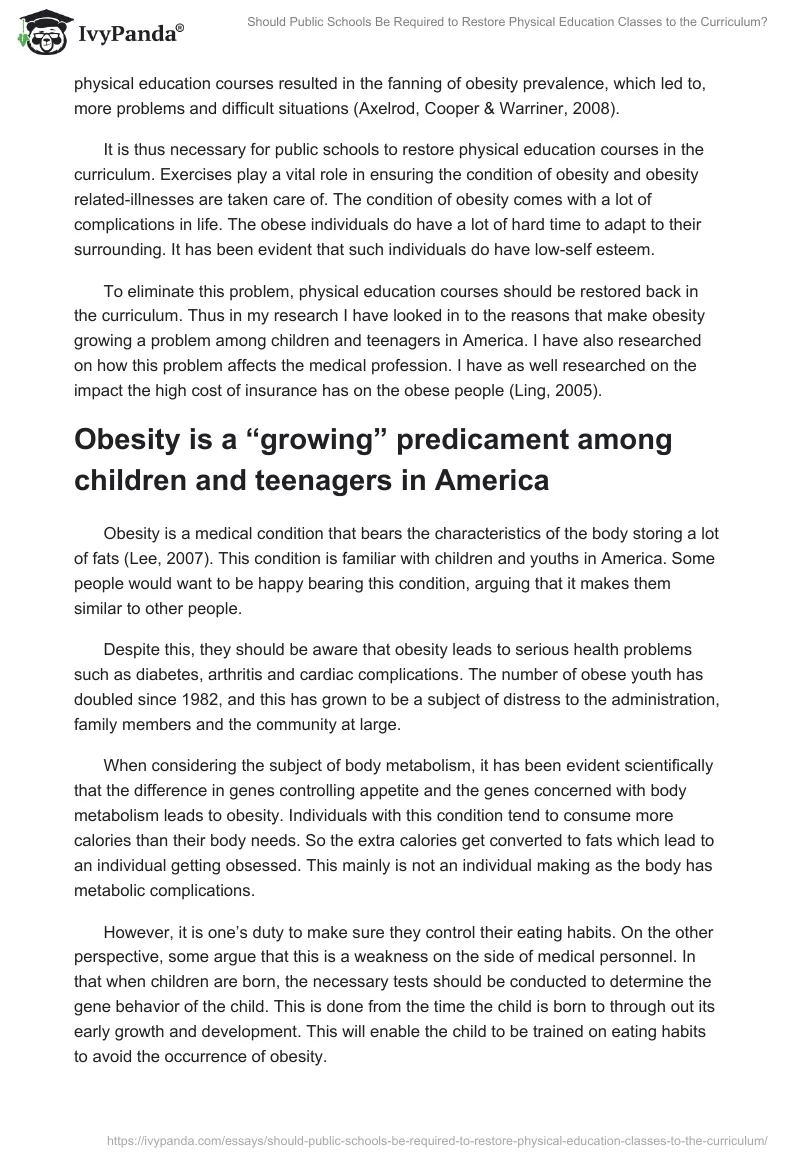 IvyPanda®

Should Public Schools Be Required to Restore Physical Education Classes to the Curriculum?

physical education courses resulted in the fanning of obesity prevalence, which led to, more problems and difficult situations (Axelrod, Cooper & Warriner, 2008).

It is thus necessary for public schools to restore physical education courses in the curriculum. Exercises play a vital role in ensuring the condition of obesity and obesity related-illnesses are taken care of. The condition of obesity comes with a lot of complications in life. The obese individuals do have a lot of hard time to adapt to their surrounding. It has been evident that such individuals do have low-self esteem.

To eliminate this problem, physical education courses should be restored back in the curriculum. Thus in my research I have looked in to the reasons that make obesity growing a problem among children and teenagers in America. I have also researched on how this problem affects the medical profession. I have as well researched on the impact the high cost of insurance has on the obese people (Ling, 2005).

Obesity is a “growing” predicament among children and teenagers in America

Obesity is a medical condition that bears the characteristics of the body storing a lot of fats (Lee, 2007). This condition is familiar with children and youths in America. Some people would want to be happy bearing this condition, arguing that it makes them similar to other people.

Despite this, they should be aware that obesity leads to serious health problems such as diabetes, arthritis and cardiac complications. The number of obese youth has doubled since 1982, and this has grown to be a subject of distress to the administration, family members and the community at large.

When considering the subject of body metabolism, it has been evident scientifically that the difference in genes controlling appetite and the genes concerned with body metabolism leads to obesity. Individuals with this condition tend to consume more calories than their body needs. So the extra calories get converted to fats which lead to an individual getting obsessed. This mainly is not an individual making as the body has metabolic complications.

However, it is one’s duty to make sure they control their eating habits. On the other perspective, some argue that this is a weakness on the side of medical personnel. In that when children are born, the necessary tests should be conducted to determine the gene behavior of the child. This is done from the time the child is born to through out its early growth and development. This will enable the child to be trained on eating habits to avoid the occurrence of obesity.

https://ivypanda.com/essays/should-public-schools-be-required-to-restore-physical-education-classes-to-the-curriculum/